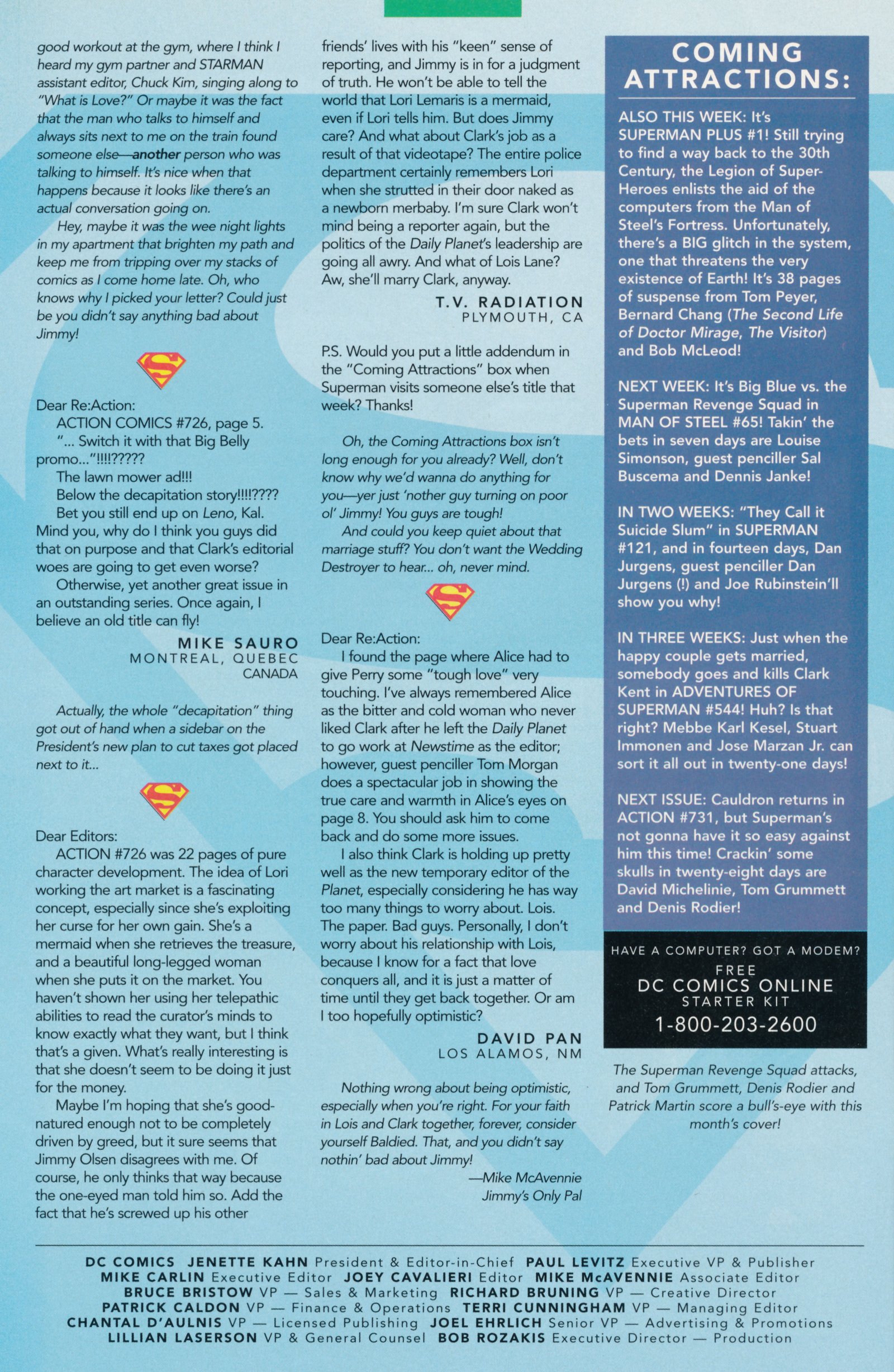 good workout at the gym, where I think I heard my gym partner and STARMAN assistant editor, Chuck Kim, singing along to "What is Love?" Or maybe it was the fact that the man who talks to himself and always sits next to me on the train found someone else—another person who was talking to himself. It's nice when that happens because it looks like there's an actual conversation going on.

Hey, maybe it was the wee night lights in my apartment that brighten my path and keep me from tripping over my stacks of comics as I come home late. Oh, who knows why I picked your letter? Could just be you didn't say anything bad about Jimmy!

Dear Re:Action:

ACTION COMICS #726, page 5.

"... Switch it with that Big Belly promo..."!!!!?????

The lawn mower ad!!!

Below the decapitation story!!!!????

Bet you still end up on Leno, Kal. Mind you, why do I think you guys did that on purpose and that Clark's editorial woes are going to get even worse?

Otherwise, yet another great issue in an outstanding series. Once again, I believe an old title can fly!

MIKE SAURO
MONTREAL, QUEBEC
CANADA

Actually, the whole "decapitation" thing got out of hand when a sidebar on the President's new plan to cut taxes got placed next to it...

Dear Editors:

ACTION #726 was 22 pages of pure character development. The idea of Lori working the art market is a fascinating concept, especially since she's exploiting her curse for her own gain. She's a mermaid when she retrieves the treasure, and a beautiful long-legged woman when she puts it on the market. You haven't shown her using her telepathic abilities to read the curator's minds to know exactly what they want, but I think that's a given. What's really interesting is that she doesn't seem to be doing it just for the money.

Maybe I'm hoping that she's good-natured enough not to be completely driven by greed, but it sure seems that Jimmy Olsen disagrees with me. Of course, he only thinks that way because the one-eyed man told him so. Add the fact that he's screwed up his other friends' lives with his "keen" sense of reporting, and Jimmy is in for a judgment of truth. He won't be able to tell the world that Lori Lemaris is a mermaid, even if Lori tells him. But does Jimmy care? And what about Clark's job as a result of that videotape? The entire police department certainly remembers Lori when she strutted in their door naked as a newborn merbaby. I'm sure Clark won't mind being a reporter again, but the politics of the Daily Planet's leadership are going all awry. And what of Lois Lane? Aw, she'll marry Clark, anyway.

T.V. RADIATION
PLYMOUTH, CA

P.S. Would you put a little addendum in the "Coming Attractions" box when Superman visits someone else's title that week? Thanks!

Oh, the Coming Attractions box isn't long enough for you already? Well, don't know why we'd wanna do anything for you—yer just 'nother guy turning on poor ol' Jimmy! You guys are tough!

And could you keep quiet about that marriage stuff? You don't want the Wedding Destroyer to hear... oh, never mind.

Dear Re:Action:

I found the page where Alice had to give Perry some "tough love" very touching. I've always remembered Alice as the bitter and cold woman who never liked Clark after he left the Daily Planet to go work at Newstime as the editor; however, guest penciller Tom Morgan does a spectacular job in showing the true care and warmth in Alice's eyes on page 8. You should ask him to come back and do some more issues.

I also think Clark is holding up pretty well as the new temporary editor of the Planet, especially considering he has way too many things to worry about. Lois. The paper. Bad guys. Personally, I don't worry about his relationship with Lois, because I know for a fact that love conquers all, and it is just a matter of time until they get back together. Or am I too hopefully optimistic?

DAVID PAN
LOS ALAMOS, NM

Nothing wrong about being optimistic, especially when you're right. For your faith in Lois and Clark together, forever, consider yourself Baldied. That, and you didn't say nothin' bad about Jimmy!

—Mike McAvennie
Jimmy's Only Pal

COMING ATTRACTIONS:

ALSO THIS WEEK: It's SUPERMAN PLUS #1! Still trying to find a way back to the 30th Century, the Legion of Super-Heroes enlists the aid of the computers from the Man of Steel's Fortress. Unfortunately, there's a BIG glitch in the system, one that threatens the very existence of Earth! It's 38 pages of suspense from Tom Peyer, Bernard Chang (The Second Life of Doctor Mirage, The Visitor) and Bob McLeod!

NEXT WEEK: It's Big Blue vs. the Superman Revenge Squad in MAN OF STEEL #65! Takin' the bets in seven days are Louise Simonson, guest penciller Sal Buscema and Dennis Janke!

IN TWO WEEKS: "They Call it Suicide Slum" in SUPERMAN #121, and in fourteen days, Dan Jurgens, guest penciller Dan Jurgens (!) and Joe Rubinstein'll show you why!

IN THREE WEEKS: Just when the happy couple gets married, somebody goes and kills Clark Kent in ADVENTURES OF SUPERMAN #544! Huh? Is that right? Mebbe Karl Kesel, Stuart Immonen and Jose Marzan Jr. can sort it all out in twenty-one days!

NEXT ISSUE: Cauldron returns in ACTION #731, but Superman's not gonna have it so easy against him this time! Crackin' some skulls in twenty-eight days are David Michelinie, Tom Grummett and Denis Rodier!

HAVE A COMPUTER? GOT A MODEM?
FREE
DC COMICS ONLINE
STARTER KIT
1-800-203-2600

The Superman Revenge Squad attacks, and Tom Grummett, Denis Rodier and Patrick Martin score a bull's-eye with this month's cover!

DC COMICS JENETTE KAHN President & Editor-in-Chief PAUL LEVITZ Executive VP & Publisher
MIKE CARLIN Executive Editor JOEY CAVALIERI Editor MIKE McAVENNIE Associate Editor
BRUCE BRISTOW VP — Sales & Marketing RICHARD BRUNING VP — Creative Director
PATRICK CALDON VP — Finance & Operations TERRI CUNNINGHAM VP — Managing Editor
CHANTAL D'AULNIS VP — Licensed Publishing JOEL EHRLICH Senior VP — Advertising & Promotions
LILLIAN LASERSON VP & General Counsel BOB ROZAKIS Executive Director — Production